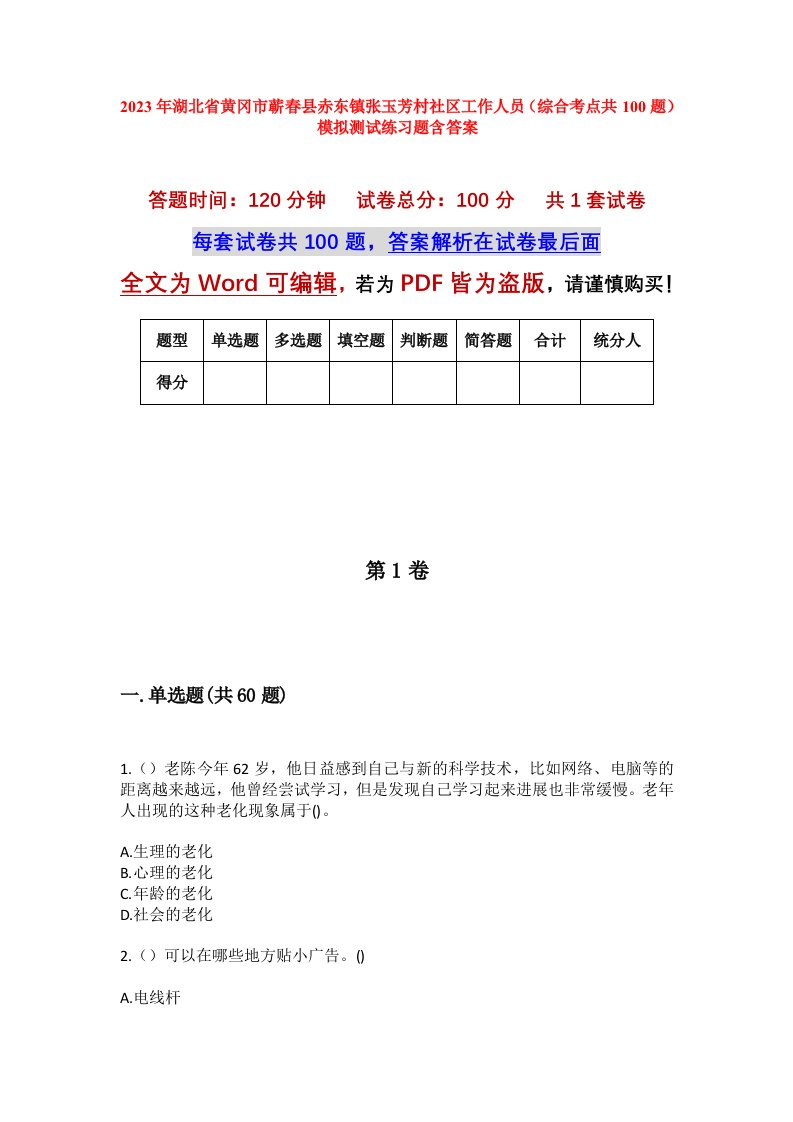 2023年湖北省黄冈市蕲春县赤东镇张玉芳村社区工作人员（综合考点共100题）模拟测试练习题含答案

答题时间：120分钟　试卷总分：100分　共1套试卷

每套试卷共100题，答案解析在试卷最后面

全文为Word可编辑，若为PDF皆为盗版，请谨慎购买！

| 题型 | 单选题 | 多选题 | 填空题 | 判断题 | 简答题 | 合计 | 统分人 |
|---|---|---|---|---|---|---|---|
| 得分 | | | | | | | |

第1卷

一.单选题(共60题)

1.（）老陈今年62岁，他日益感到自己与新的科学技术，比如网络、电脑等的距离越来越远，他曾经尝试学习，但是发现自己学习起来进展也非常缓慢。老年人出现的这种老化现象属于()。

A.生理的老化
B.心理的老化
C.年龄的老化
D.社会的老化

2.（）可以在哪些地方贴小广告。()

A.电线杆